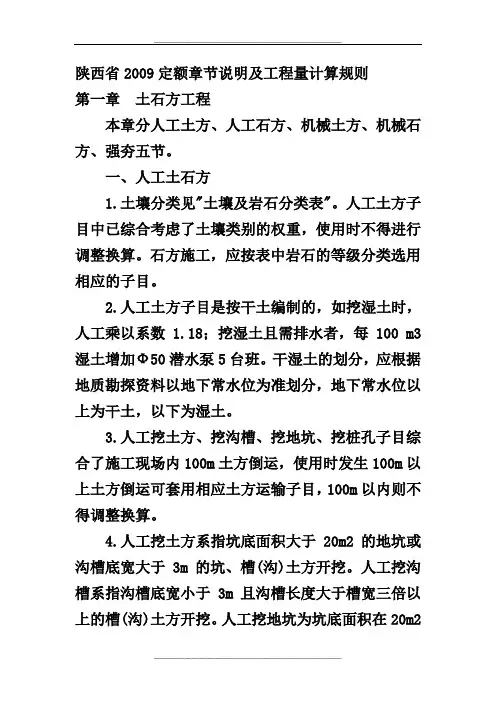 陕西省 2009 定额章节说明及工程量计算规则

第一章　土石方工程

本章分人工土方、人工石方、机械土方、机械石方、强夯五节。

一、人工土石方

1.土壤分类见"土壤及岩石分类表"。人工土方子目中已综合考虑了土壤类别的权重，使用时不得进行调整换算。石方施工，应按表中岩石的等级分类选用相应的子目。

2.人工土方子目是按干土编制的，如挖湿土时，人工乘以系数 1.18；挖湿土且需排水者，每 100 m3 湿土增加Φ50 潜水泵 5 台班。干湿土的划分，应根据地质勘探资料以地下常水位为准划分，地下常水位以上为干土，以下为湿土。

3.人工挖土方、挖沟槽、挖地坑、挖桩孔子目综合了施工现场内 100m 土方倒运，使用时发生 100m 以上土方倒运可套用相应土方运输子目，100m 以内则不得调整换算。

4.人工挖土方系指坑底面积大于 20m2 的地坑或沟槽底宽大于 3m 的坑、槽(沟)土方开挖。人工挖沟槽系指沟槽底宽小于 3m 且沟槽长度大于槽宽三倍以上的槽(沟)土方开挖。人工挖地坑为坑底面积在 20m2